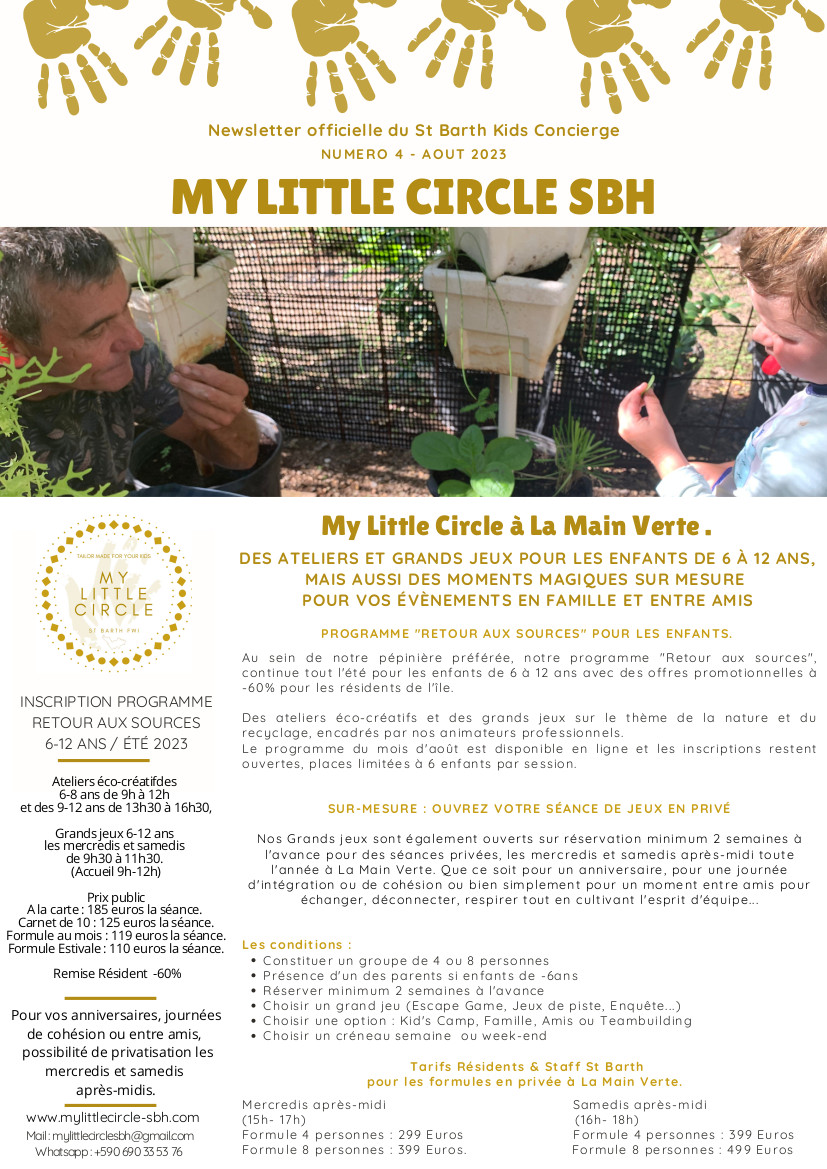 Newsletter officielle du St Barth Kids Concierge
NUMERO 4 - AOUT 2023
MY LITTLE CIRCLE SBH

TAILOR MADE FOR YOUR KIDS
MY LITTLE CIRCLE
ST BARTH FWI

INSCRIPTION PROGRAMME RETOUR AUX SOURCES 6-12 ANS / ÉTÉ 2023

Ateliers éco-créatifdes
6-8 ans de 9h à 12h
et des 9-12 ans de 13h30 à 16h30,

Grands jeux 6-12 ans
les mercredis et samedis
de 9h30 à 11h30.
(Accueil 9h-12h)

Prix public
A la carte : 185 euros la séance.
Carnet de 10 : 125 euros la séance.
Formule au mois : 119 euros la séance.
Formule Estivale : 110 euros la séance.

Remise Résident -60%

Pour vos anniversaires, journées de cohésion ou entre amis, possibilité de privatisation les mercredis et samedis après-midis.

www.mylittlecircle-sbh.com
Mail : mylittlecirclesbh@gmail.com
Whatsapp : +590 690 33 53 76

My Little Circle à La Main Verte .

DES ATELIERS ET GRANDS JEUX POUR LES ENFANTS DE 6 À 12 ANS, MAIS AUSSI DES MOMENTS MAGIQUES SUR MESURE POUR VOS ÉVÈNEMENTS EN FAMILLE ET ENTRE AMIS

PROGRAMME "RETOUR AUX SOURCES" POUR LES ENFANTS.

Au sein de notre pépinière préférée, notre programme "Retour aux sources", continue tout l'été pour les enfants de 6 à 12 ans avec des offres promotionnelles à -60% pour les résidents de l'île.

Des ateliers éco-créatifs et des grands jeux sur le thème de la nature et du recyclage, encadrés par nos animateurs professionnels.
Le programme du mois d'août est disponible en ligne et les inscriptions restent ouvertes, places limitées à 6 enfants par session.

SUR-MESURE : OUVREZ VOTRE SÉANCE DE JEUX EN PRIVÉ

Nos Grands jeux sont également ouverts sur réservation minimum 2 semaines à l'avance pour des séances privées, les mercredis et samedis après-midi toute l'année à La Main Verte. Que ce soit pour un anniversaire, pour une journée d'intégration ou de cohésion ou bien simplement pour un moment entre amis pour échanger, déconnecter, respirer tout en cultivant l'esprit d'équipe...

Les conditions :
• Constituer un groupe de 4 ou 8 personnes
• Présence d'un des parents si enfants de -6ans
• Réserver minimum 2 semaines à l'avance
• Choisir un grand jeu (Escape Game, Jeux de piste, Enquête...)
• Choisir une option : Kid's Camp, Famille, Amis ou Teambuilding
• Choisir un créneau semaine ou week-end

Tarifs Résidents & Staff St Barth
pour les formules en privée à La Main Verte.

Mercredis après-midi
(15h- 17h)
Formule 4 personnes : 299 Euros
Formule 8 personnes : 399 Euros.

Samedis après-midi
(16h- 18h)
Formule 4 personnes : 399 Euros
Formule 8 personnes : 499 Euros